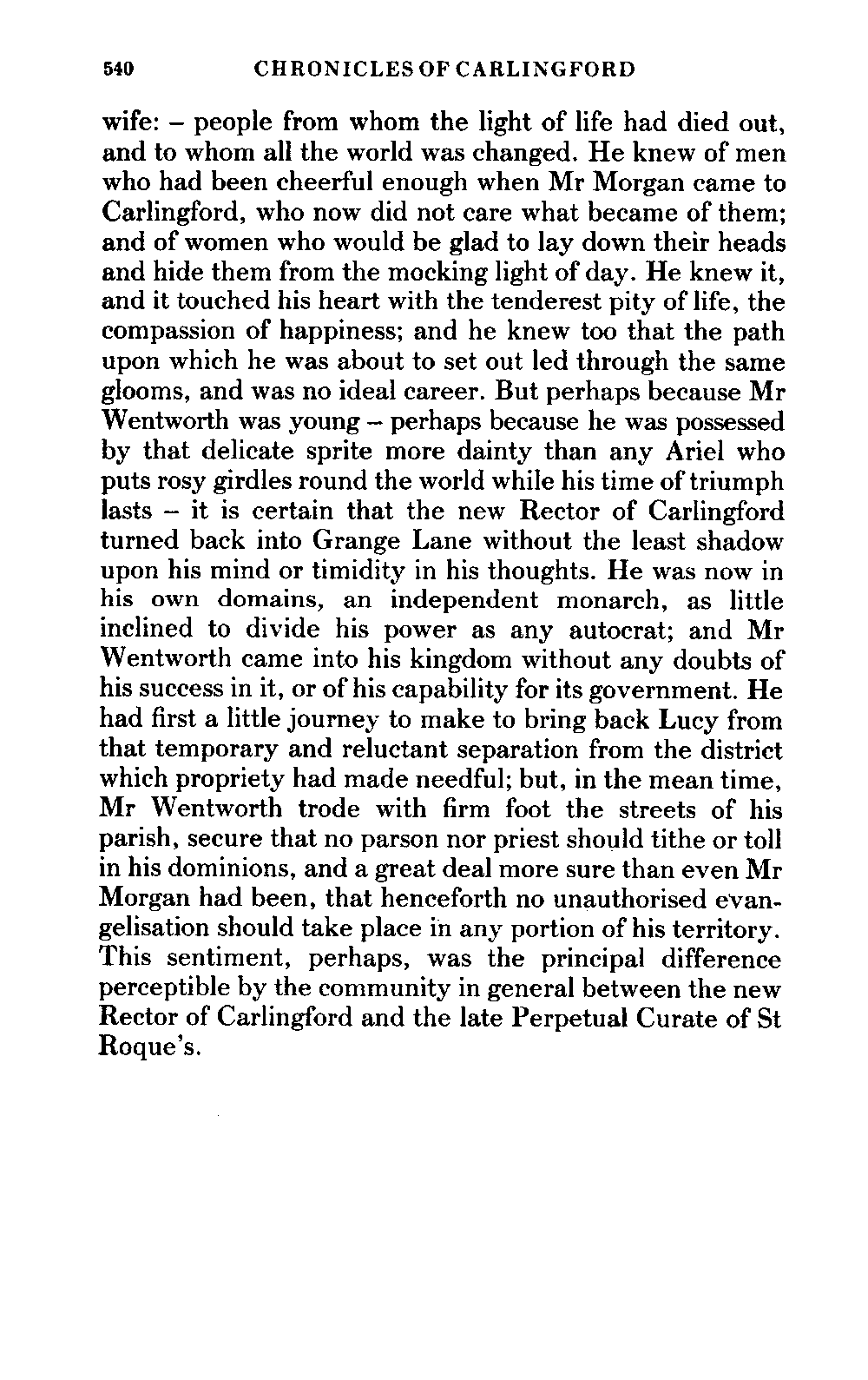 540 CHRONICLES OF CARLINGFORD

wife: – people from whom the light of life had died out, and to whom all the world was changed. He knew of men who had been cheerful enough when Mr Morgan came to Carlingford, who now did not care what became of them; and of women who would be glad to lay down their heads and hide them from the mocking light of day. He knew it, and it touched his heart with the tenderest pity of life, the compassion of happiness; and he knew too that the path upon which he was about to set out led through the same glooms, and was no ideal career. But perhaps because Mr Wentworth was young – perhaps because he was possessed by that delicate sprite more dainty than any Ariel who puts rosy girdles round the world while his time of triumph lasts – it is certain that the new Rector of Carlingford turned back into Grange Lane without the least shadow upon his mind or timidity in his thoughts. He was now in his own domains, an independent monarch, as little inclined to divide his power as any autocrat; and Mr Wentworth came into his kingdom without any doubts of his success in it, or of his capability for its government. He had first a little journey to make to bring back Lucy from that temporary and reluctant separation from the district which propriety had made needful; but, in the mean time, Mr Wentworth trode with firm foot the streets of his parish, secure that no parson nor priest should tithe or toll in his dominions, and a great deal more sure than even Mr Morgan had been, that henceforth no unauthorised evangelisation should take place in any portion of his territory. This sentiment, perhaps, was the principal difference perceptible by the community in general between the new Rector of Carlingford and the late Perpetual Curate of St Roque's.